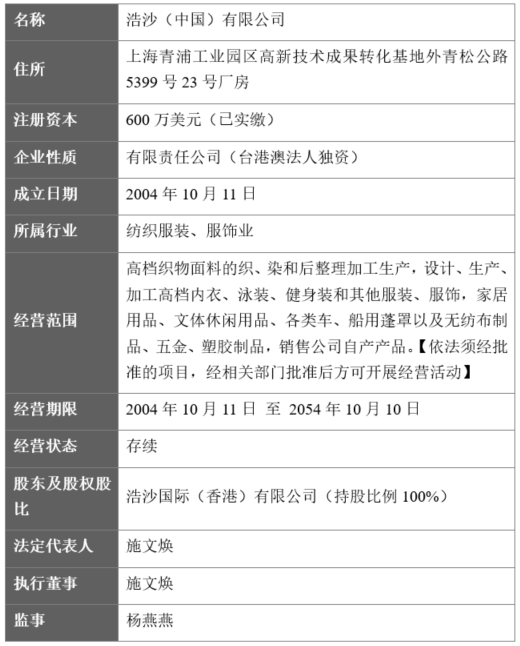 | 名称 | 浩沙（中国）有限公司 |
|---|---|
| 住所 | 上海青浦工业园区高新技术成果转化基地外青松公路 5399 号 23 号厂房 |
| 注册资本 | 600 万美元（已实缴） |
| 企业性质 | 有限责任公司（台港澳法人独资） |
| 成立日期 | 2004 年 10 月 11 日 |
| 所属行业 | 纺织服装、服饰业 |
| 经营范围 | 高档织物面料的织、染和后整理加工生产，设计、生产、加工高档内衣、泳装、健身装和其他服装、服饰，家居用品、文体休闲用品、各类车、船用蓬罩以及无纺布制品、五金、塑胶制品，销售公司自产产品。【依法须经批准的项目，经相关部门批准后方可开展经营活动】 |
| 经营期限 | 2004 年 10 月 11 日 至 2054 年 10 月 10 日 |
| 经营状态 | 存续 |
| 股东及股权股比 | 浩沙国际（香港）有限公司（持股比例 100%） |
| 法定代表人 | 施文焕 |
| 执行董事 | 施文焕 |
| 监事 | 杨燕燕 |